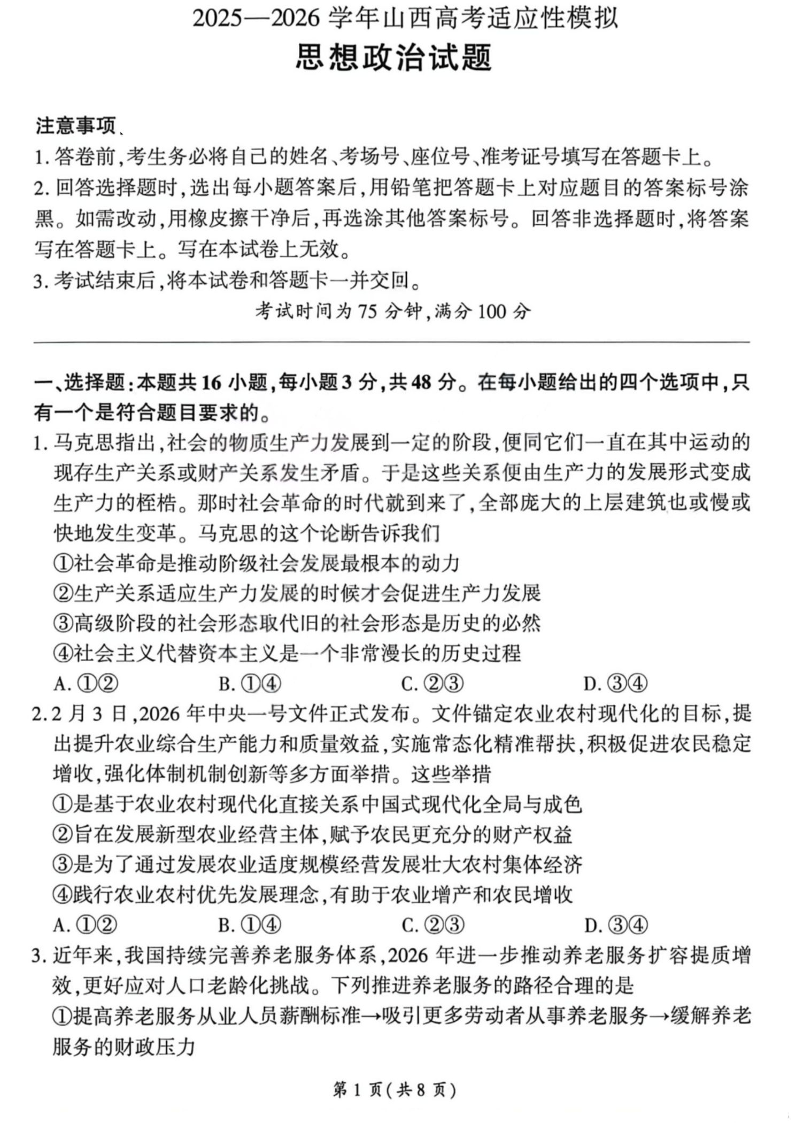 2025—2026 学年山西高考适应性模拟
思想政治试题

注意事项、
1. 答卷前，考生务必将自己的姓名、考场号、座位号、准考证号填写在答题卡上。
2. 回答选择题时，选出每小题答案后，用铅笔把答题卡上对应题目的答案标号涂黑。如需改动，用橡皮擦干净后，再选涂其他答案标号。回答非选择题时，将答案写在答题卡上。写在本试卷上无效。
3. 考试结束后，将本试卷和答题卡一并交回。
考试时间为 75 分钟，满分 100 分

一、选择题：本题共 16 小题，每小题 3 分，共 48 分。在每小题给出的四个选项中，只有一个是符合题目要求的。
1. 马克思指出，社会的物质生产力发展到一定的阶段，便同它们一直在其中运动的现存生产关系或财产关系发生矛盾。于是这些关系便由生产力的发展形式变成生产力的桎梏。那时社会革命的时代就到来了，全部庞大的上层建筑也或慢或快地发生变革。马克思的这个论断告诉我们
①社会革命是推动阶级社会发展最根本的动力
②生产关系适应生产力发展的时候才会促进生产力发展
③高级阶段的社会形态取代旧的社会形态是历史的必然
④社会主义代替资本主义是一个非常漫长的历史过程
A. ①②　B. ①④　C. ②③　D. ③④
2. 2 月 3 日，2026 年中央一号文件正式发布。文件锚定农业农村现代化的目标，提出提升农业综合生产能力和质量效益，实施常态化精准帮扶，积极促进农民稳定增收，强化体制机制创新等多方面举措。这些举措
①是基于农业农村现代化直接关系中国式现代化全局与成色
②旨在发展新型农业经营主体，赋予农民更充分的财产权益
③是为了通过发展农业适度规模经营发展壮大农村集体经济
④践行农业农村优先发展理念，有助于农业增产和农民增收
A. ①②　B. ①④　C. ②③　D. ③④
3. 近年来，我国持续完善养老服务体系，2026 年进一步推动养老服务扩容提质增效，更好应对人口老龄化挑战。下列推进养老服务的路径合理的是
①提高养老服务从业人员薪酬标准→吸引更多劳动者从事养老服务→缓解养老服务的财政压力

第 1 页(共 8 页)